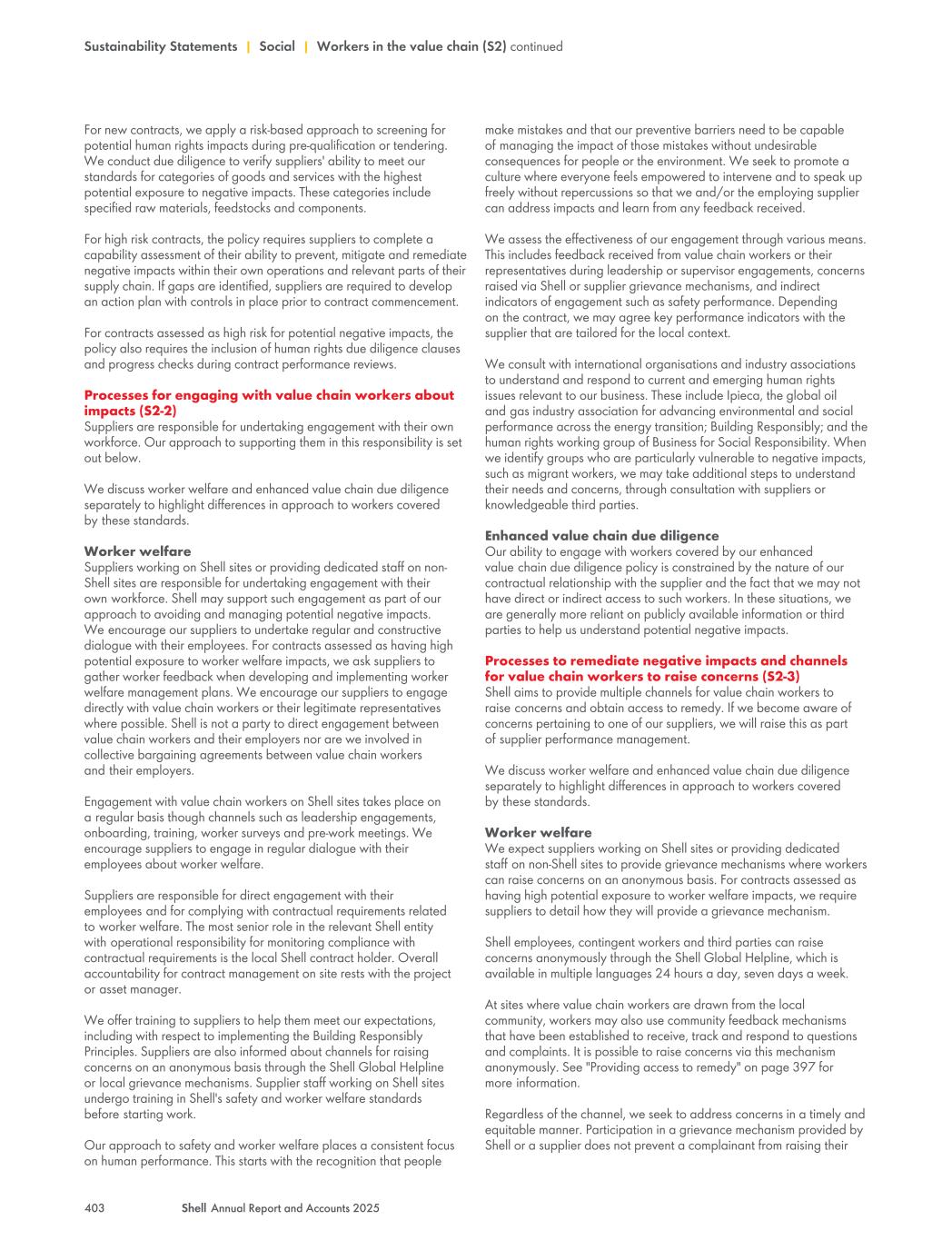 Sustainability Statements | Social | Workers in the value chain (S2) continued

For new contracts, we apply a risk-based approach to screening for potential human rights impacts during pre-qualification or tendering. We conduct due diligence to verify suppliers' ability to meet our standards for categories of goods and services with the highest potential exposure to negative impacts. These categories include specified raw materials, feedstocks and components.

For high risk contracts, the policy requires suppliers to complete a capability assessment of their ability to prevent, mitigate and remediate negative impacts within their own operations and relevant parts of their supply chain. If gaps are identified, suppliers are required to develop an action plan with controls in place prior to contract commencement.

For contracts assessed as high risk for potential negative impacts, the policy also requires the inclusion of human rights due diligence clauses and progress checks during contract performance reviews.

Processes for engaging with value chain workers about impacts (S2-2)
Suppliers are responsible for undertaking engagement with their own workforce. Our approach to supporting them in this responsibility is set out below.

We discuss worker welfare and enhanced value chain due diligence separately to highlight differences in approach to workers covered by these standards.

Worker welfare
Suppliers working on Shell sites or providing dedicated staff on non-Shell sites are responsible for undertaking engagement with their own workforce. Shell may support such engagement as part of our approach to avoiding and managing potential negative impacts. We encourage our suppliers to undertake regular and constructive dialogue with their employees. For contracts assessed as having high potential exposure to worker welfare impacts, we ask suppliers to gather worker feedback when developing and implementing worker welfare management plans. We encourage our suppliers to engage directly with value chain workers or their legitimate representatives where possible. Shell is not a party to direct engagement between value chain workers and their employers nor are we involved in collective bargaining agreements between value chain workers and their employers.

Engagement with value chain workers on Shell sites takes place on a regular basis though channels such as leadership engagements, onboarding, training, worker surveys and pre-work meetings. We encourage suppliers to engage in regular dialogue with their employees about worker welfare.

Suppliers are responsible for direct engagement with their employees and for complying with contractual requirements related to worker welfare. The most senior role in the relevant Shell entity with operational responsibility for monitoring compliance with contractual requirements is the local Shell contract holder. Overall accountability for contract management on site rests with the project or asset manager.

We offer training to suppliers to help them meet our expectations, including with respect to implementing the Building Responsibly Principles. Suppliers are also informed about channels for raising concerns on an anonymous basis through the Shell Global Helpline or local grievance mechanisms. Supplier staff working on Shell sites undergo training in Shell's safety and worker welfare standards before starting work.

Our approach to safety and worker welfare places a consistent focus on human performance. This starts with the recognition that people make mistakes and that our preventive barriers need to be capable of managing the impact of those mistakes without undesirable consequences for people or the environment. We seek to promote a culture where everyone feels empowered to intervene and to speak up freely without repercussions so that we and/or the employing supplier can address impacts and learn from any feedback received.

We assess the effectiveness of our engagement through various means. This includes feedback received from value chain workers or their representatives during leadership or supervisor engagements, concerns raised via Shell or supplier grievance mechanisms, and indirect indicators of engagement such as safety performance. Depending on the contract, we may agree key performance indicators with the supplier that are tailored for the local context.

We consult with international organisations and industry associations to understand and respond to current and emerging human rights issues relevant to our business. These include Ipieca, the global oil and gas industry association for advancing environmental and social performance across the energy transition; Building Responsibly; and the human rights working group of Business for Social Responsibility. When we identify groups who are particularly vulnerable to negative impacts, such as migrant workers, we may take additional steps to understand their needs and concerns, through consultation with suppliers or knowledgeable third parties.

Enhanced value chain due diligence
Our ability to engage with workers covered by our enhanced value chain due diligence policy is constrained by the nature of our contractual relationship with the supplier and the fact that we may not have direct or indirect access to such workers. In these situations, we are generally more reliant on publicly available information or third parties to help us understand potential negative impacts.

Processes to remediate negative impacts and channels for value chain workers to raise concerns (S2-3)
Shell aims to provide multiple channels for value chain workers to raise concerns and obtain access to remedy. If we become aware of concerns pertaining to one of our suppliers, we will raise this as part of supplier performance management.

We discuss worker welfare and enhanced value chain due diligence separately to highlight differences in approach to workers covered by these standards.

Worker welfare
We expect suppliers working on Shell sites or providing dedicated staff on non-Shell sites to provide grievance mechanisms where workers can raise concerns on an anonymous basis. For contracts assessed as having high potential exposure to worker welfare impacts, we require suppliers to detail how they will provide a grievance mechanism.

Shell employees, contingent workers and third parties can raise concerns anonymously through the Shell Global Helpline, which is available in multiple languages 24 hours a day, seven days a week.

At sites where value chain workers are drawn from the local community, workers may also use community feedback mechanisms that have been established to receive, track and respond to questions and complaints. It is possible to raise concerns via this mechanism anonymously. See "Providing access to remedy" on page 397 for more information.

Regardless of the channel, we seek to address concerns in a timely and equitable manner. Participation in a grievance mechanism provided by Shell or a supplier does not prevent a complainant from raising their

403 Shell Annual Report and Accounts 2025